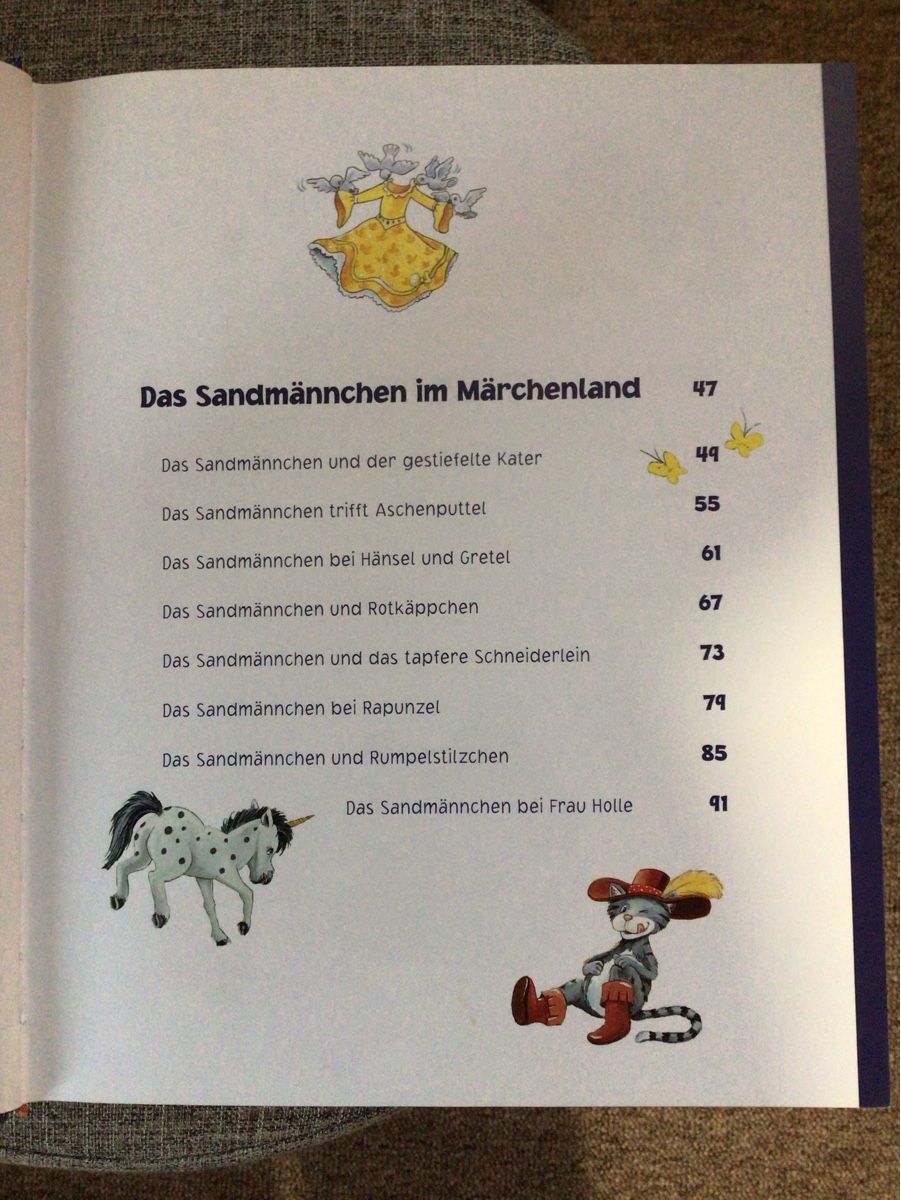 Das Sandmännchen im Märchenland 47

Das Sandmännchen und der gestiefelte Kater 49

Das Sandmännchen trifft Aschenputtel 55

Das Sandmännchen bei Hänsel und Gretel 61

Das Sandmännchen und Rotkäppchen 67

Das Sandmännchen und das tapfere Schneiderlein 73

Das Sandmännchen bei Rapunzel 79

Das Sandmännchen und Rumpelstilzchen 85

Das Sandmännchen bei Frau Holle 91